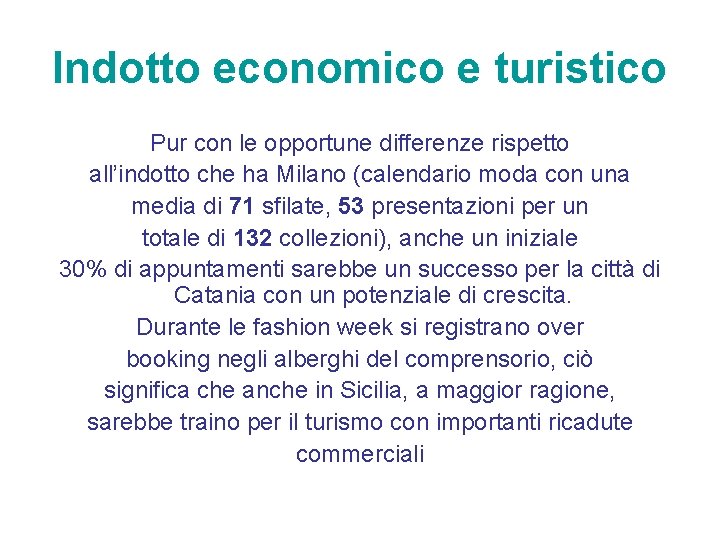 Indotto economico e turistico

Pur con le opportune differenze rispetto all’indotto che ha Milano (calendario moda con una media di 71 sfilate, 53 presentazioni per un totale di 132 collezioni), anche un iniziale 30% di appuntamenti sarebbe un successo per la città di Catania con un potenziale di crescita. Durante le fashion week si registrano over booking negli alberghi del comprensorio, ciò significa che anche in Sicilia, a maggior ragione, sarebbe traino per il turismo con importanti ricadute commerciali